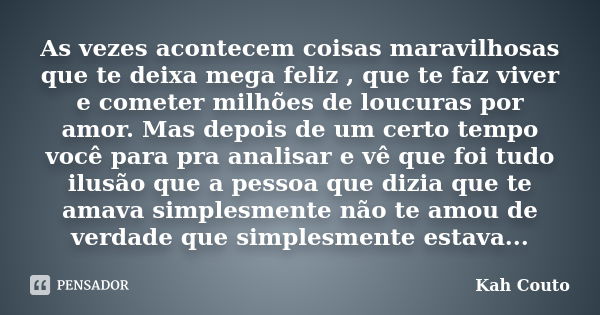 As vezes acontecem coisas maravilhosas que te deixa mega feliz , que te faz viver e cometer milhões de loucuras por amor. Mas depois de um certo tempo você para pra analisar e vê que foi tudo ilusão que a pessoa que dizia que te amava simplesmente não te amou de verdade que simplesmente estava...

PENSADOR

Kah Couto